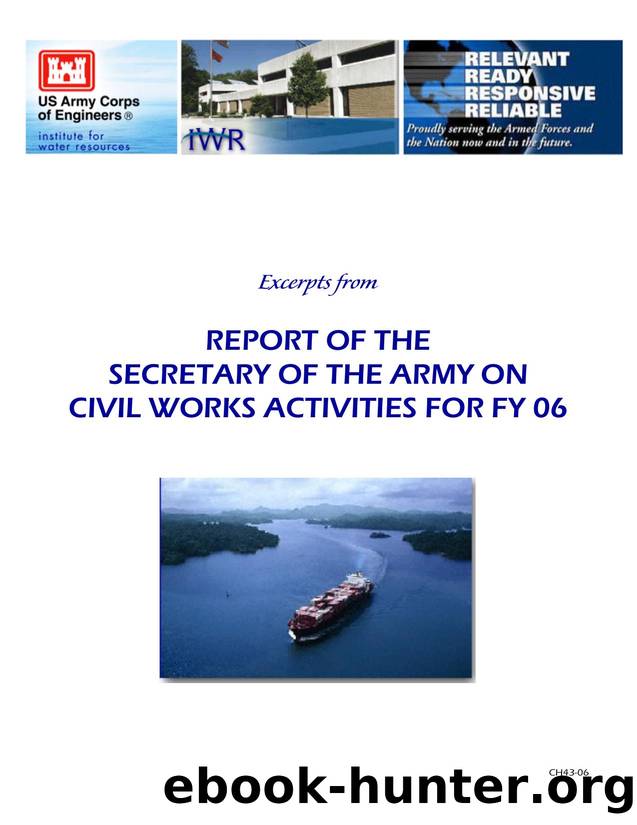 US Army Corps of Engineers®
institute for water resources

IWR

RELEVANT
READY
RESPONSIVE
RELIABLE
Proudly serving the Armed Forces and the Nation now and in the future.

Excerpts from

REPORT OF THE
SECRETARY OF THE ARMY ON
CIVIL WORKS ACTIVITIES FOR FY 06

CH43-06

ebook-hunter.org